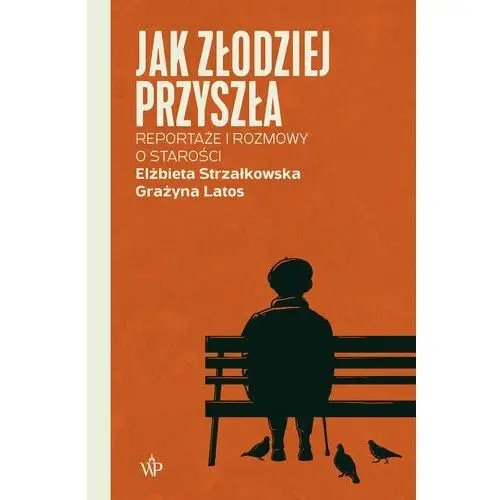 JAK ZŁODZIEJ PRZYSZŁA

REPORTAŻE I ROZMOWY O STAROŚCI

Elżbieta Strzałkowska
Grażyna Latos

WP